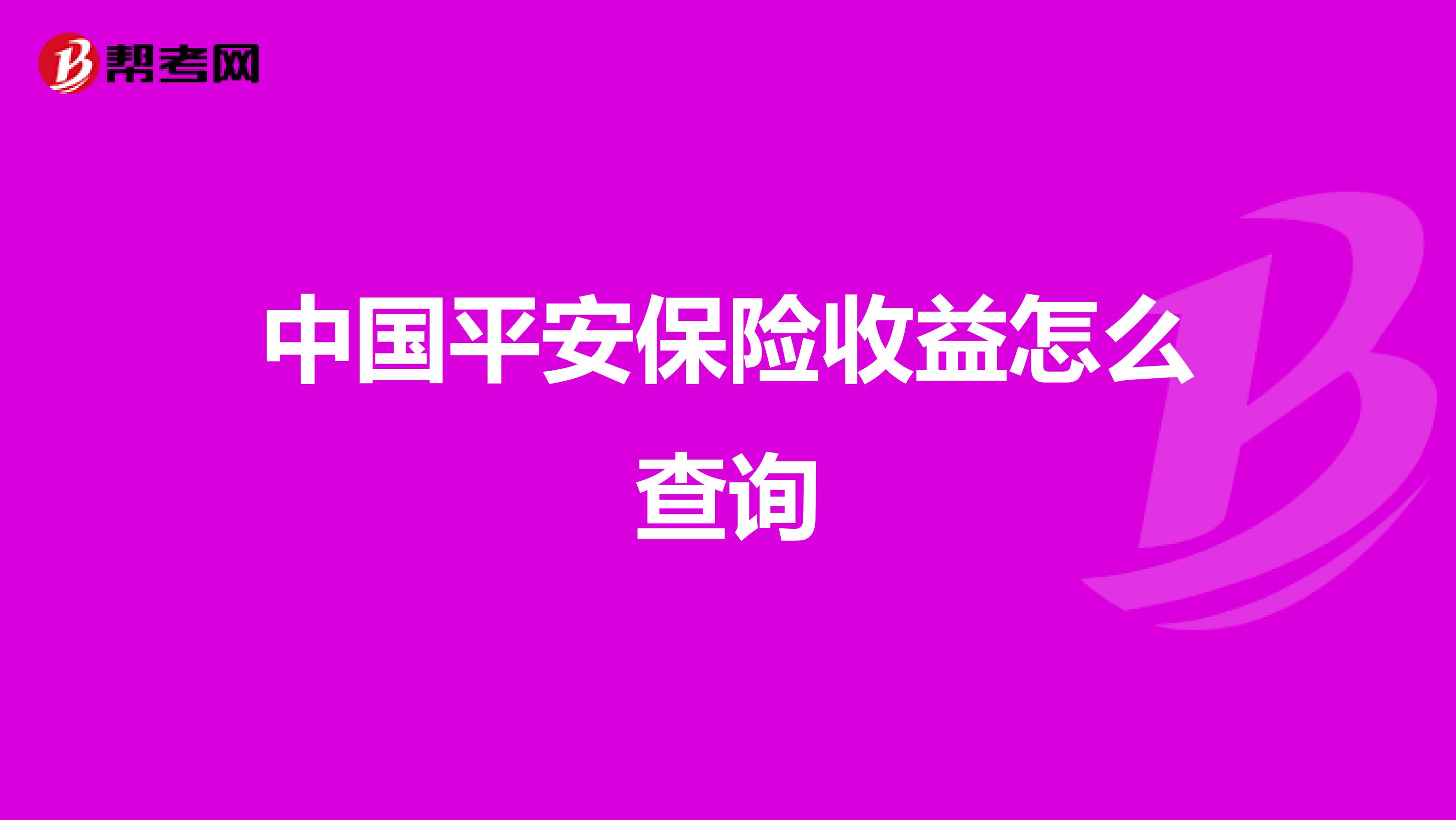 帮考网

中国平安保险收益怎么查询